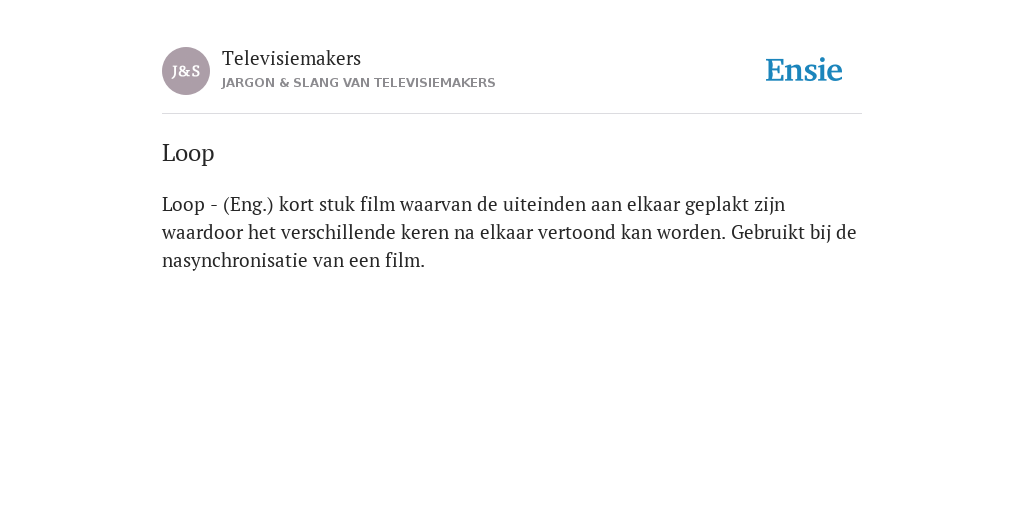 J&S

Televisiemakers
JARGON & SLANG VAN TELEVISIEMAKERS

Ensie

Loop

Loop - (Eng.) kort stuk film waarvan de uiteinden aan elkaar geplakt zijn waardoor het verschillende keren na elkaar vertoond kan worden. Gebruikt bij de nasynchronisatie van een film.